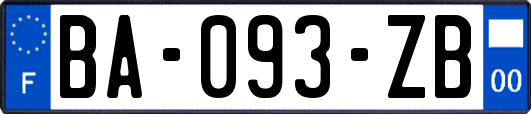 F

BA-093-ZB

00